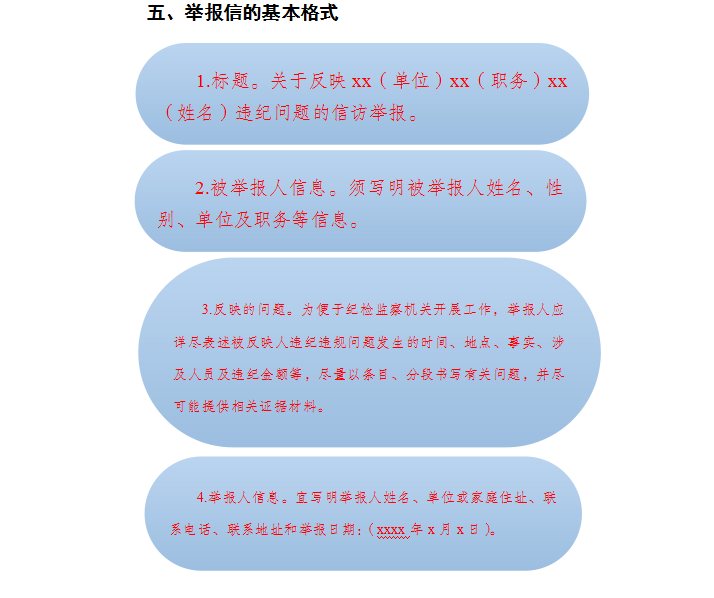 五、举报信的基本格式

1.标题。关于反映 xx（单位）xx（职务）xx（姓名）违纪问题的信访举报。

2.被举报人信息。须写明被举报人姓名、性别、单位及职务等信息。

3.反映的问题。为便于纪检监察机关开展工作，举报人应详尽表述被反映人违纪违规问题发生的时间、地点、事实、涉及人员及违纪金额等，尽量以条目、分段书写有关问题，并尽可能提供相关证据材料。

4.举报人信息。宜写明举报人姓名、单位或家庭住址、联系电话、联系地址和举报日期：（xxxx 年 x 月 x 日）。